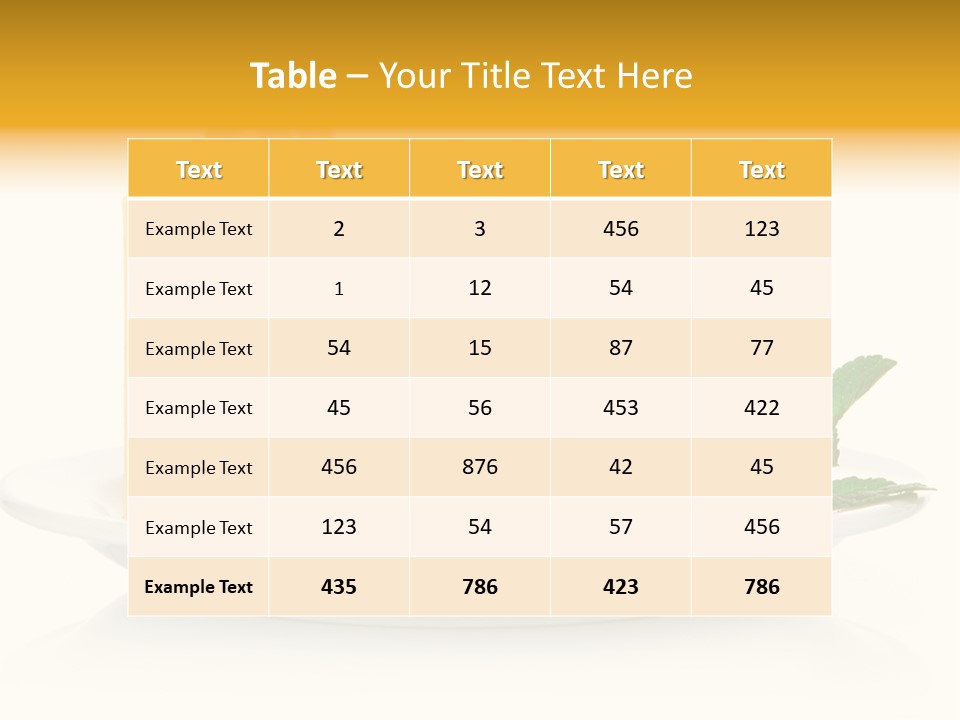 Table – Your Title Text Here

| Text | Text | Text | Text | Text |
|---|---|---|---|---|
| Example Text | 2 | 3 | 456 | 123 |
| Example Text | 1 | 12 | 54 | 45 |
| Example Text | 54 | 15 | 87 | 77 |
| Example Text | 45 | 56 | 453 | 422 |
| Example Text | 456 | 876 | 42 | 45 |
| Example Text | 123 | 54 | 57 | 456 |
| Example Text | 435 | 786 | 423 | 786 |